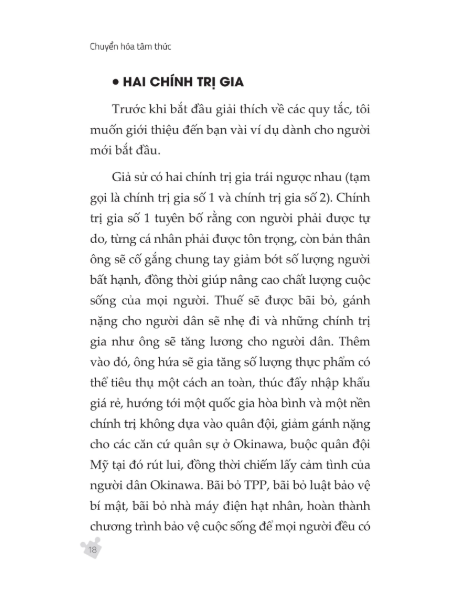 Chuyển hóa tâm thức

• HAI CHÍNH TRỊ GIA

Trước khi bắt đầu giải thích về các quy tắc, tôi muốn giới thiệu đến bạn vài ví dụ dành cho người mới bắt đầu.

Giả sử có hai chính trị gia trái ngược nhau (tạm gọi là chính trị gia số 1 và chính trị gia số 2). Chính trị gia số 1 tuyên bố rằng con người phải được tự do, từng cá nhân phải được tôn trọng, còn bản thân ông sẽ cố gắng chung tay giảm bớt số lượng người bất hạnh, đồng thời giúp nâng cao chất lượng cuộc sống của mọi người. Thuế sẽ được bãi bỏ, gánh nặng cho người dân sẽ nhẹ đi và những chính trị gia như ông sẽ tăng lương cho người dân. Thêm vào đó, ông hứa sẽ gia tăng số lượng thực phẩm có thể tiêu thụ một cách an toàn, thúc đẩy nhập khẩu giá rẻ, hướng tới một quốc gia hòa bình và một nền chính trị không dựa vào quân đội, giảm gánh nặng cho các căn cứ quân sự ở Okinawa, buộc quân đội Mỹ tại đó rút lui, đồng thời chiếm lấy cảm tình của người dân Okinawa. Bãi bỏ TPP, bãi bỏ luật bảo vệ bí mật, bãi bỏ nhà máy điện hạt nhân, hoàn thành chương trình bảo vệ cuộc sống để mọi người đều có

18